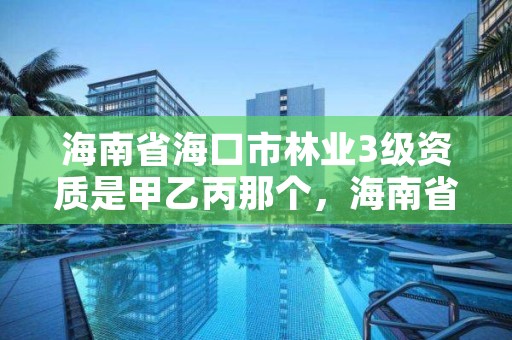 海南省海口市林业3级资质是甲乙丙那个，海南省